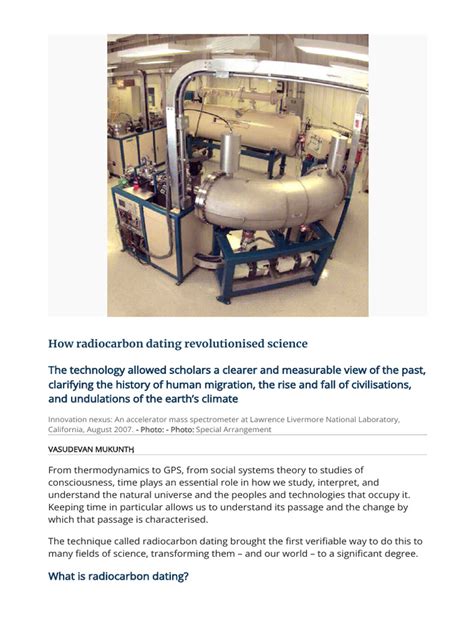 How radiocarbon dating revolutionised science

The technology allowed scholars a clearer and measurable view of the past, clarifying the history of human migration, the rise and fall of civilisations, and undulations of the earth's climate

Innovation nexus: An accelerator mass spectrometer at Lawrence Livermore National Laboratory, California, August 2007. - Photo: - Photo: Special Arrangement

VASUDEVAN MUKUNTH

From thermodynamics to GPS, from social systems theory to studies of consciousness, time plays an essential role in how we study, interpret, and understand the natural universe and the peoples and technologies that occupy it. Keeping time in particular allows us to understand its passage and the change by which that passage is characterised.

The technique called radiocarbon dating brought the first verifiable way to do this to many fields of science, transforming them – and our world – to a significant degree.

What is radiocarbon dating?